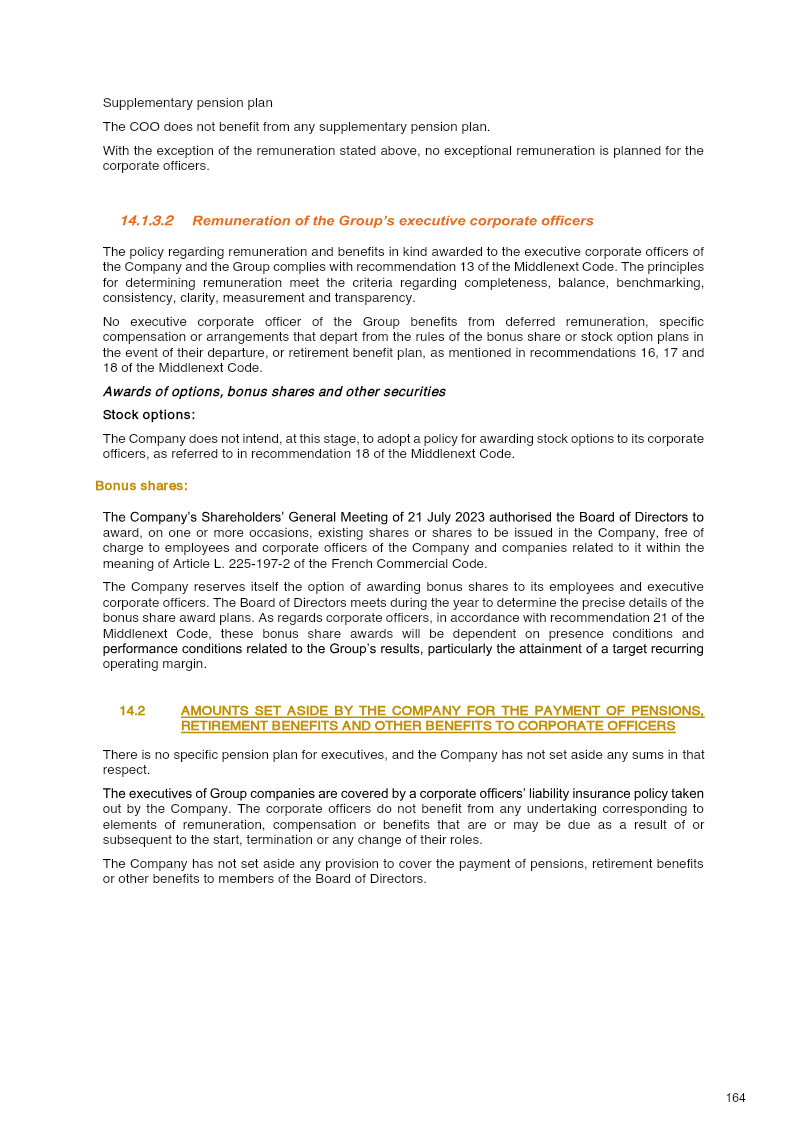 Supplementary pension plan

The COO does not benefit from any supplementary pension plan.

With the exception of the remuneration stated above, no exceptional remuneration is planned for the corporate officers.

14.1.3.2 Remuneration of the Group's executive corporate officers

The policy regarding remuneration and benefits in kind awarded to the executive corporate officers of the Company and the Group complies with recommendation 13 of the Middlenext Code. The principles for determining remuneration meet the criteria regarding completeness, balance, benchmarking, consistency, clarity, measurement and transparency.

No executive corporate officer of the Group benefits from deferred remuneration, specific compensation or arrangements that depart from the rules of the bonus share or stock option plans in the event of their departure, or retirement benefit plan, as mentioned in recommendations 16, 17 and 18 of the Middlenext Code.

Awards of options, bonus shares and other securities

Stock options:

The Company does not intend, at this stage, to adopt a policy for awarding stock options to its corporate officers, as referred to in recommendation 18 of the Middlenext Code.

Bonus shares:

The Company's Shareholders' General Meeting of 21 July 2023 authorised the Board of Directors to award, on one or more occasions, existing shares or shares to be issued in the Company, free of charge to employees and corporate officers of the Company and companies related to it within the meaning of Article L. 225-197-2 of the French Commercial Code.

The Company reserves itself the option of awarding bonus shares to its employees and executive corporate officers. The Board of Directors meets during the year to determine the precise details of the bonus share award plans. As regards corporate officers, in accordance with recommendation 21 of the Middlenext Code, these bonus share awards will be dependent on presence conditions and performance conditions related to the Group's results, particularly the attainment of a target recurring operating margin.

14.2 AMOUNTS SET ASIDE BY THE COMPANY FOR THE PAYMENT OF PENSIONS, RETIREMENT BENEFITS AND OTHER BENEFITS TO CORPORATE OFFICERS

There is no specific pension plan for executives, and the Company has not set aside any sums in that respect.

The executives of Group companies are covered by a corporate officers' liability insurance policy taken out by the Company. The corporate officers do not benefit from any undertaking corresponding to elements of remuneration, compensation or benefits that are or may be due as a result of or subsequent to the start, termination or any change of their roles.

The Company has not set aside any provision to cover the payment of pensions, retirement benefits or other benefits to members of the Board of Directors.

164